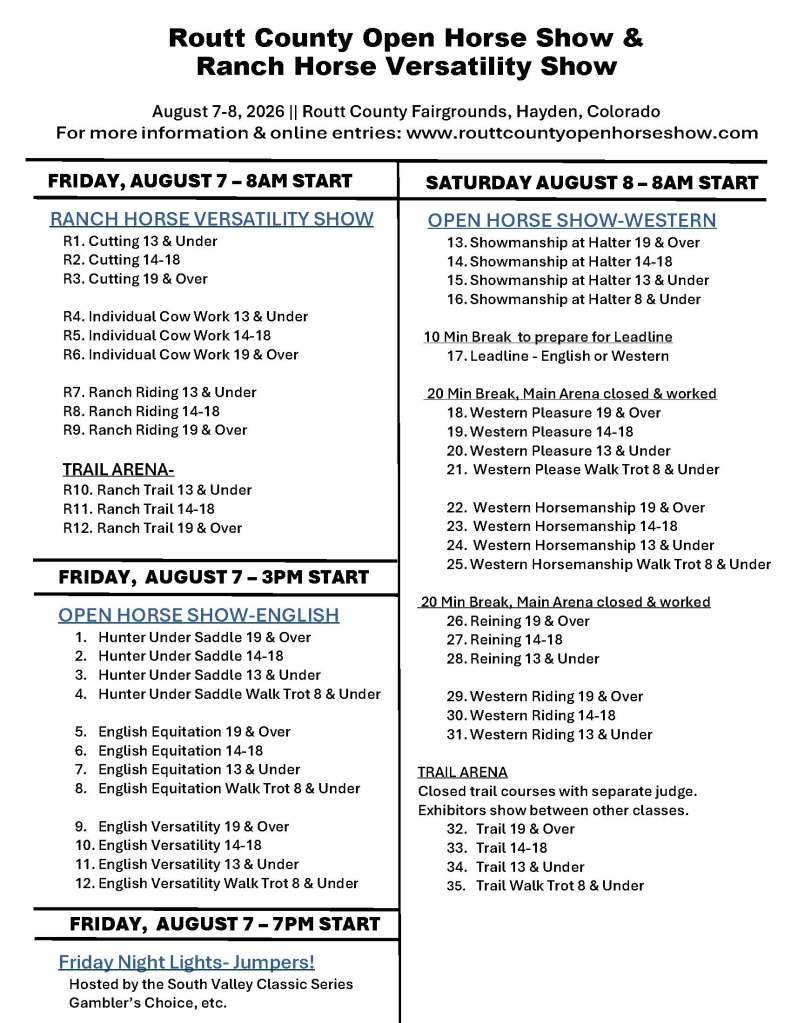 Routt County Open Horse Show &
Ranch Horse Versatility Show

August 7-8, 2026 || Routt County Fairgrounds, Hayden, Colorado
For more information & online entries: www.routtcountyopenhorseshow.com

FRIDAY, AUGUST 7 – 8AM START

RANCH HORSE VERSATILITY SHOW
R1. Cutting 13 & Under
R2. Cutting 14-18
R3. Cutting 19 & Over

R4. Individual Cow Work 13 & Under
R5. Individual Cow Work 14-18
R6. Individual Cow Work 19 & Over

R7. Ranch Riding 13 & Under
R8. Ranch Riding 14-18
R9. Ranch Riding 19 & Over

TRAIL ARENA-
R10. Ranch Trail 13 & Under
R11. Ranch Trail 14-18
R12. Ranch Trail 19 & Over

FRIDAY, AUGUST 7 – 3PM START

OPEN HORSE SHOW-ENGLISH
1. Hunter Under Saddle 19 & Over
2. Hunter Under Saddle 14-18
3. Hunter Under Saddle 13 & Under
4. Hunter Under Saddle Walk Trot 8 & Under

5. English Equitation 19 & Over
6. English Equitation 14-18
7. English Equitation 13 & Under
8. English Equitation Walk Trot 8 & Under

9. English Versatility 19 & Over
10. English Versatility 14-18
11. English Versatility 13 & Under
12. English Versatility Walk Trot 8 & Under

FRIDAY, AUGUST 7 – 7PM START

Friday Night Lights- Jumpers!
Hosted by the South Valley Classic Series
Gambler's Choice, etc.

SATURDAY AUGUST 8 – 8AM START

OPEN HORSE SHOW-WESTERN
13. Showmanship at Halter 19 & Over
14. Showmanship at Halter 14-18
15. Showmanship at Halter 13 & Under
16. Showmanship at Halter 8 & Under

10 Min Break to prepare for Leadline
17. Leadline - English or Western

20 Min Break, Main Arena closed & worked
18. Western Pleasure 19 & Over
19. Western Pleasure 14-18
20. Western Pleasure 13 & Under
21. Western Please Walk Trot 8 & Under

22. Western Horsemanship 19 & Over
23. Western Horsemanship 14-18
24. Western Horsemanship 13 & Under
25. Western Horsemanship Walk Trot 8 & Under

20 Min Break, Main Arena closed & worked
26. Reining 19 & Over
27. Reining 14-18
28. Reining 13 & Under

29. Western Riding 19 & Over
30. Western Riding 14-18
31. Western Riding 13 & Under

TRAIL ARENA
Closed trail courses with separate judge.
Exhibitors show between other classes.
32. Trail 19 & Over
33. Trail 14-18
34. Trail 13 & Under
35. Trail Walk Trot 8 & Under